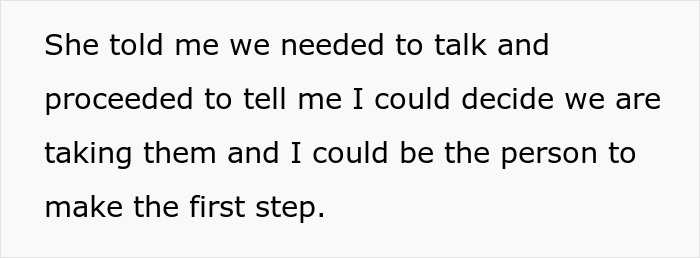 She told me we needed to talk and proceeded to tell me I could decide we are taking them and I could be the person to make the first step.